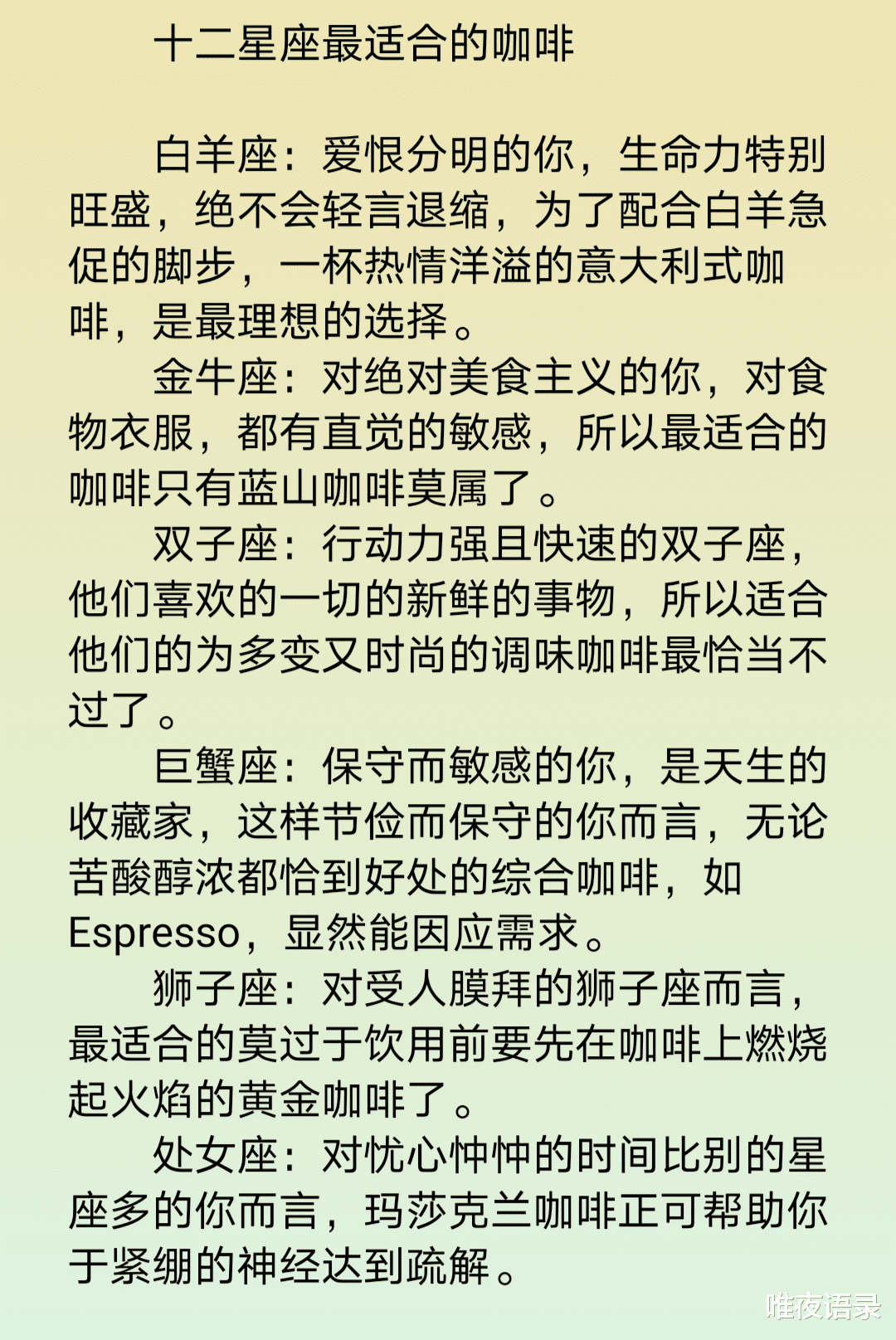 十二星座最适合的咖啡

白羊座：爱恨分明的你，生命力特别旺盛，绝不会轻言退缩，为了配合白羊急促的脚步，一杯热情洋溢的意大利式咖啡，是最理想的选择。

金牛座：对绝对美食主义的你，对食物衣服，都有直觉的敏感，所以最适合的咖啡只有蓝山咖啡莫属了。

双子座：行动力强且快速的双子座，他们喜欢的一切的新鲜的事物，所以适合他们的为多变又时尚的调味咖啡最恰当不过了。

巨蟹座：保守而敏感的你，是天生的收藏家，这样节俭而保守的你而言，无论苦酸醇浓都恰到好处的综合咖啡，如Espresso，显然能因应需求。

狮子座：对受人膜拜的狮子座而言，最适合的莫过于饮用前要先在咖啡上燃烧起火焰的黄金咖啡了。

处女座：对忧心忡忡的时间比别的星座多的你而言，玛莎克兰咖啡正可帮助你于紧绷的神经达到疏解。

唯夜语录